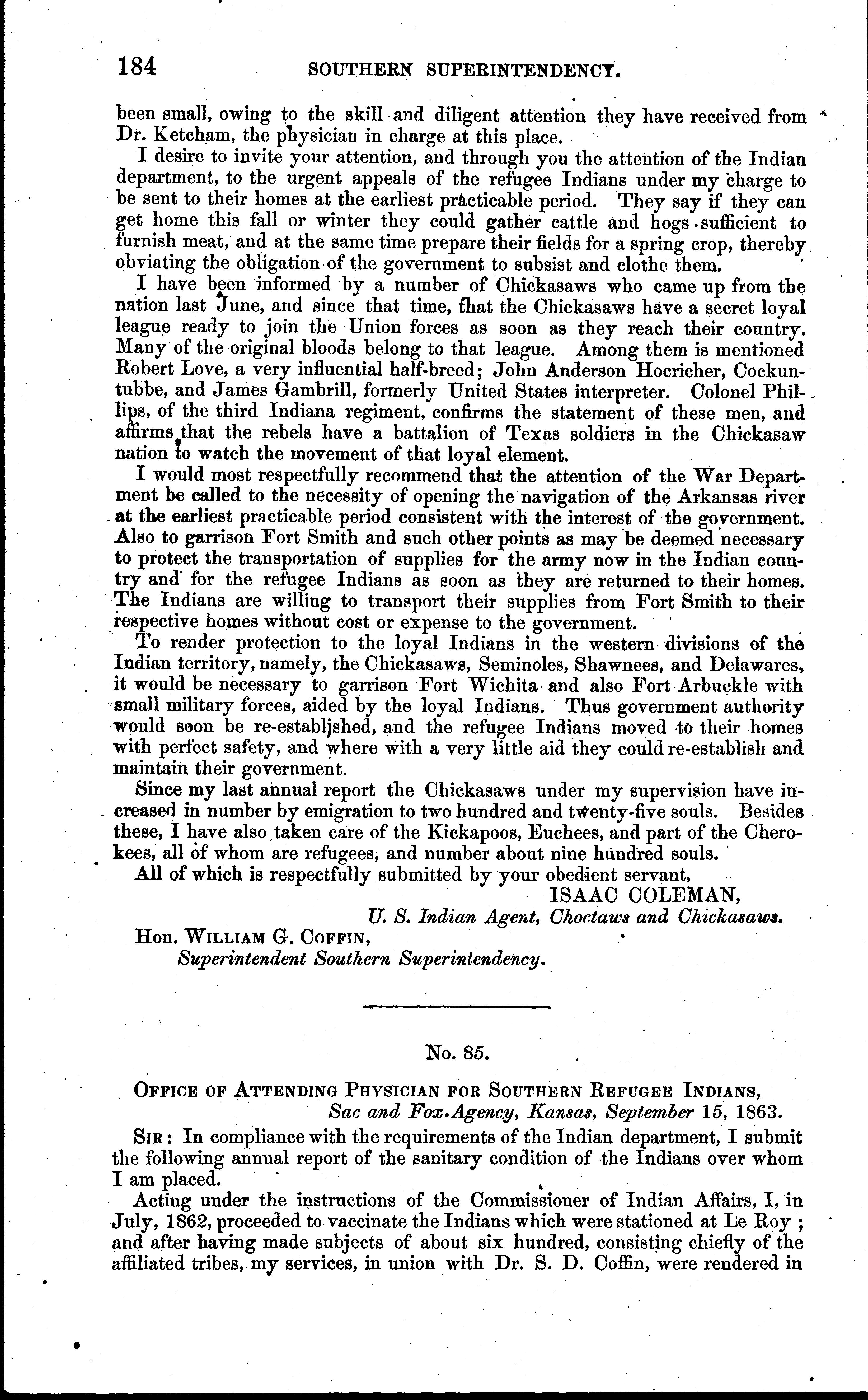 184 SOUTHERN SUPERINTENDENCY.

been small, owing to the skill and diligent attention they have received from Dr. Ketcham, the physician in charge at this place.

I desire to invite your attention, and through you the attention of the Indian department, to the urgent appeals of the refugee Indians under my charge to be sent to their homes at the earliest practicable period. They say if they can get home this fall or winter they could gather cattle and hogs sufficient to furnish meat, and at the same time prepare their fields for a spring crop, thereby obviating the obligation of the government to subsist and clothe them.

I have been informed by a number of Chickasaws who came up from the nation last June, and since that time, that the Chickasaws have a secret loyal league ready to join the Union forces as soon as they reach their country. Many of the original bloods belong to that league. Among them is mentioned Robert Love, a very influential half-breed; John Anderson Hocricher, Cockuntubbe, and James Gambrill, formerly United States interpreter. Colonel Phillips, of the third Indiana regiment, confirms the statement of these men, and affirms that the rebels have a battalion of Texas soldiers in the Chickasaw nation to watch the movement of that loyal element.

I would most respectfully recommend that the attention of the War Department be called to the necessity of opening the navigation of the Arkansas river at the earliest practicable period consistent with the interest of the government. Also to garrison Fort Smith and such other points as may be deemed necessary to protect the transportation of supplies for the army now in the Indian country and for the refugee Indians as soon as they are returned to their homes. The Indians are willing to transport their supplies from Fort Smith to their respective homes without cost or expense to the government.

To render protection to the loyal Indians in the western divisions of the Indian territory, namely, the Chickasaws, Seminoles, Shawnees, and Delawares, it would be necessary to garrison Fort Wichita and also Fort Arbuckle with small military forces, aided by the loyal Indians. Thus government authority would soon be re-established, and the refugee Indians moved to their homes with perfect safety, and where with a very little aid they could re-establish and maintain their government.

Since my last annual report the Chickasaws under my supervision have increased in number by emigration to two hundred and twenty-five souls. Besides these, I have also taken care of the Kickapoos, Euchees, and part of the Cherokees, all of whom are refugees, and number about nine hundred souls.

All of which is respectfully submitted by your obedient servant,

ISAAC COLEMAN,
U. S. Indian Agent, Choctaws and Chickasaws.

Hon. WILLIAM G. COFFIN,
Superintendent Southern Superintendency.

No. 85.

OFFICE OF ATTENDING PHYSICIAN FOR SOUTHERN REFUGEE INDIANS,
Sac and Fox Agency, Kansas, September 15, 1863.

SIR: In compliance with the requirements of the Indian department, I submit the following annual report of the sanitary condition of the Indians over whom I am placed.

Acting under the instructions of the Commissioner of Indian Affairs, I, in July, 1862, proceeded to vaccinate the Indians which were stationed at Le Roy; and after having made subjects of about six hundred, consisting chiefly of the affiliated tribes, my services, in union with Dr. S. D. Coffin, were rendered in